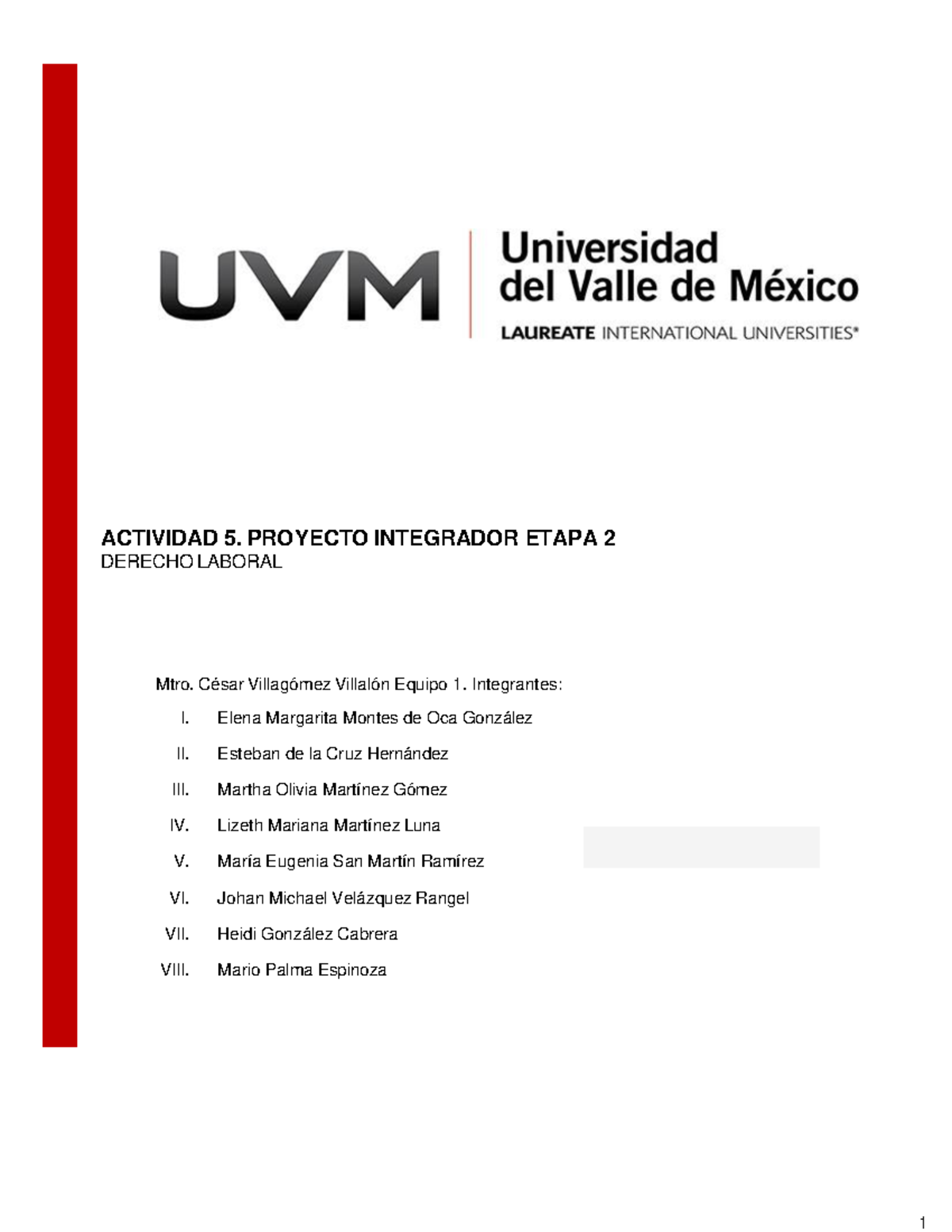 UVM
Universidad del Valle de México
LAUREATE INTERNATIONAL UNIVERSITIES®

ACTIVIDAD 5. PROYECTO INTEGRADOR ETAPA 2
DERECHO LABORAL

Mtro. César Villagómez Villalón Equipo 1. Integrantes:

I. Elena Margarita Montes de Oca González

II. Esteban de la Cruz Hernández

III. Martha Olivia Martínez Gómez

IV. Lizeth Mariana Martínez Luna

V. María Eugenia San Martín Ramírez

VI. Johan Michael Velázquez Rangel

VII. Heidi González Cabrera

VIII. Mario Palma Espinoza

1